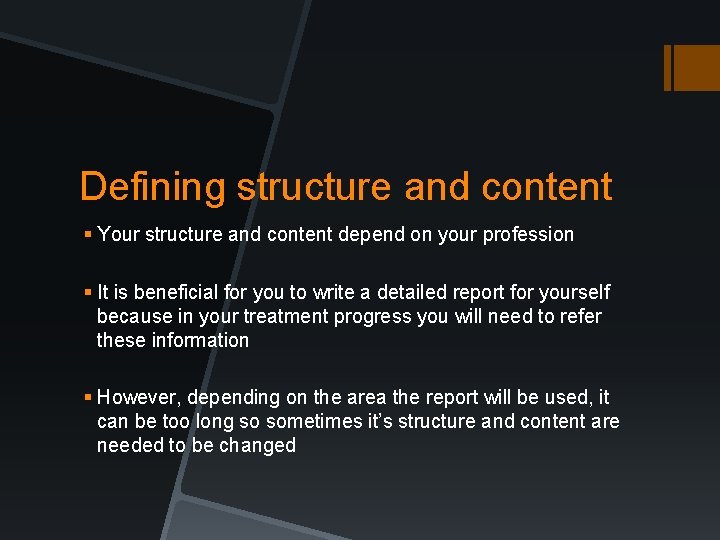 Defining structure and content

▪ Your structure and content depend on your profession

▪ It is beneficial for you to write a detailed report for yourself because in your treatment progress you will need to refer these information

▪ However, depending on the area the report will be used, it can be too long so sometimes it's structure and content are needed to be changed